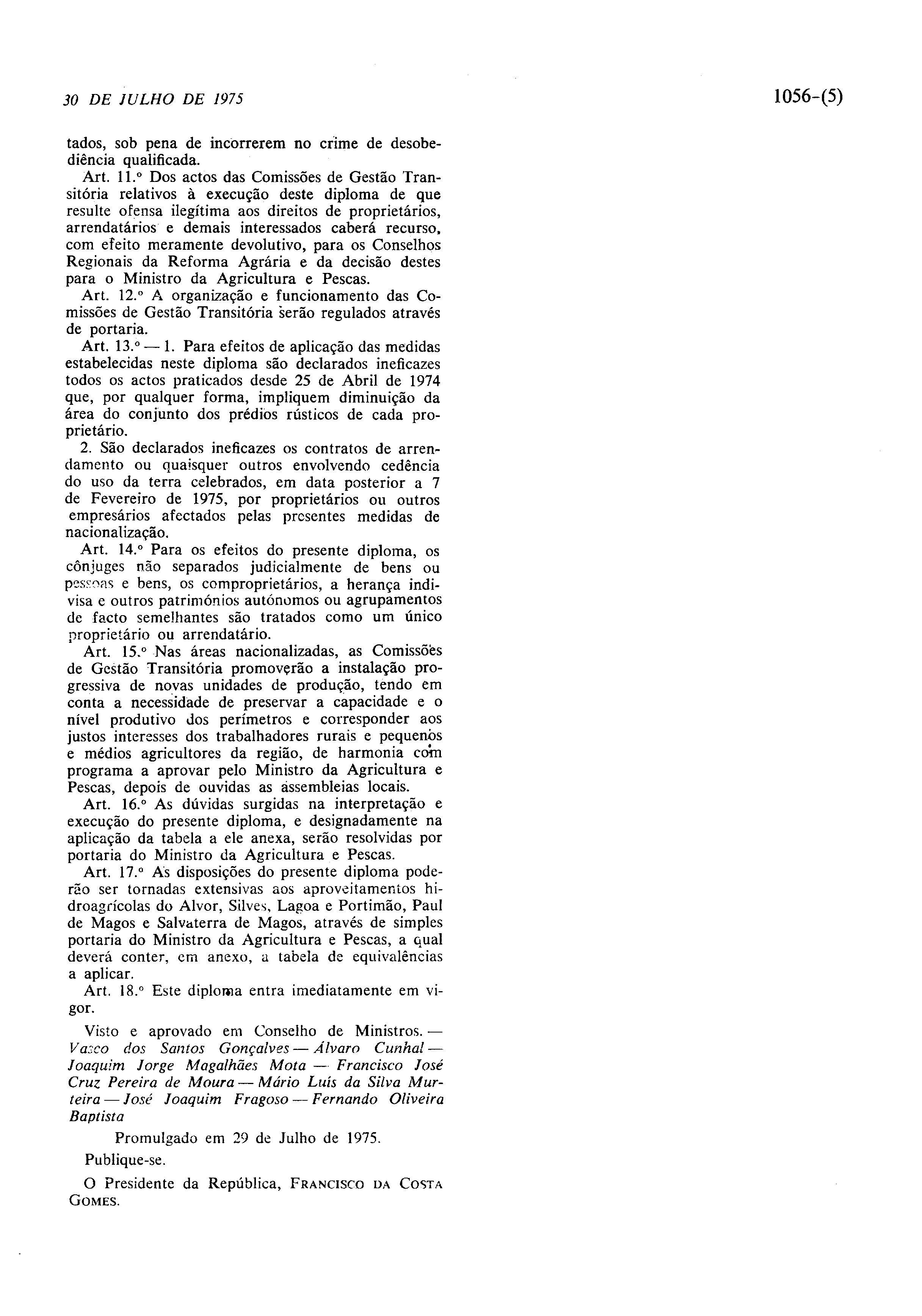 30 DE JULHO DE 1975

1056-(5)

tados, sob pena de incorrerem no crime de desobediência qualificada.

Art. 11.º Dos actos das Comissões de Gestão Transitória relativos à execução deste diploma de que resulte ofensa ilegítima aos direitos de proprietários, arrendatários e demais interessados caberá recurso, com efeito meramente devolutivo, para os Conselhos Regionais da Reforma Agrária e da decisão destes para o Ministro da Agricultura e Pescas.

Art. 12.º A organização e funcionamento das Comissões de Gestão Transitória serão regulados através de portaria.

Art. 13.º — 1. Para efeitos de aplicação das medidas estabelecidas neste diploma são declarados ineficazes todos os actos praticados desde 25 de Abril de 1974 que, por qualquer forma, impliquem diminuição da área do conjunto dos prédios rústicos de cada proprietário.

2. São declarados ineficazes os contratos de arrendamento ou quaisquer outros envolvendo cedência do uso da terra celebrados, em data posterior a 7 de Fevereiro de 1975, por proprietários ou outros empresários afectados pelas presentes medidas de nacionalização.

Art. 14.º Para os efeitos do presente diploma, os cônjuges não separados judicialmente de bens ou pessoas e bens, os comproprietários, a herança indivisa e outros patrimónios autónomos ou agrupamentos de facto semelhantes são tratados como um único proprietário ou arrendatário.

Art. 15.º Nas áreas nacionalizadas, as Comissões de Gestão Transitória promoverão a instalação progressiva de novas unidades de produção, tendo em conta a necessidade de preservar a capacidade e o nível produtivo dos perímetros e corresponder aos justos interesses dos trabalhadores rurais e pequenos e médios agricultores da região, de harmonia com programa a aprovar pelo Ministro da Agricultura e Pescas, depois de ouvidas as assembleias locais.

Art. 16.º As dúvidas surgidas na interpretação e execução do presente diploma, e designadamente na aplicação da tabela a ele anexa, serão resolvidas por portaria do Ministro da Agricultura e Pescas.

Art. 17.º As disposições do presente diploma poderão ser tornadas extensivas aos aproveitamentos hidroagrícolas do Alvor, Silves, Lagoa e Portimão, Paul de Magos e Salvaterra de Magos, através de simples portaria do Ministro da Agricultura e Pescas, a qual deverá conter, em anexo, a tabela de equivalências a aplicar.

Art. 18.º Este diploma entra imediatamente em vigor.

Visto e aprovado em Conselho de Ministros. — Vasco dos Santos Gonçalves — Álvaro Cunhal — Joaquim Jorge Magalhães Mota — Francisco José Cruz Pereira de Moura — Mário Luís da Silva Murteira — José Joaquim Fragoso — Fernando Oliveira Baptista

Promulgado em 29 de Julho de 1975.

Publique-se.

O Presidente da República, FRANCISCO DA COSTA GOMES.